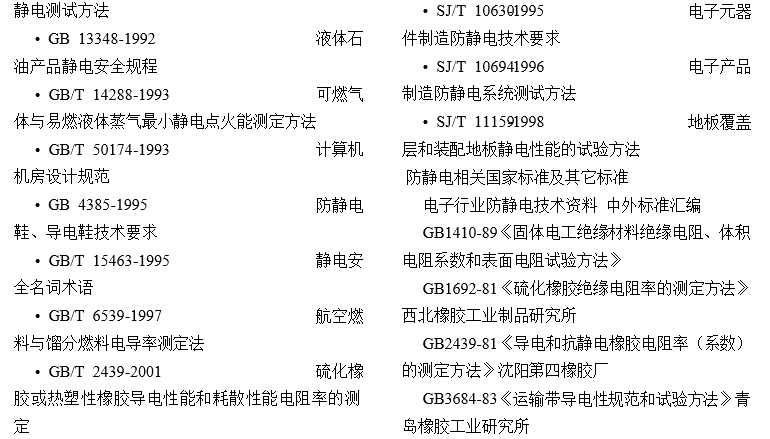 静电测试方法

• GB 13348-1992 液体石油产品静电安全规程

• GB/T 14288-1993 可燃气体与易燃液体蒸气最小静电点火能测定方法

• GB/T 50174-1993 计算机机房设计规范

• GB 4385-1995 防静电鞋、导电鞋技术要求

• GB/T 15463-1995 静电安全名词术语

• GB/T 6539-1997 航空燃料与馏分燃料电导率测定法

• GB/T 2439-2001 硫化橡胶或热塑性橡胶导电性能和耗散性能电阻率的测定

• SJ/T 106301995 电子元器件制造防静电技术要求

• SJ/T 106941996 电子产品制造防静电系统测试方法

• SJ/T 111591998 地板覆盖层和装配地板静电性能的试验方法

防静电相关国家标准及其它标准

电子行业防静电技术资料 中外标准汇编

GB1410-89《固体电工绝缘材料绝缘电阻、体积电阻系数和表面电阻试验方法》

GB1692-81《硫化橡胶绝缘电阻率的测定方法》西北橡胶工业制品研究所

GB2439-81《导电和抗静电橡胶电阻率（系数）的测定方法》沈阳第四橡胶厂

GB3684-83《运输带导电性规范和试验方法》青岛橡胶工业研究所